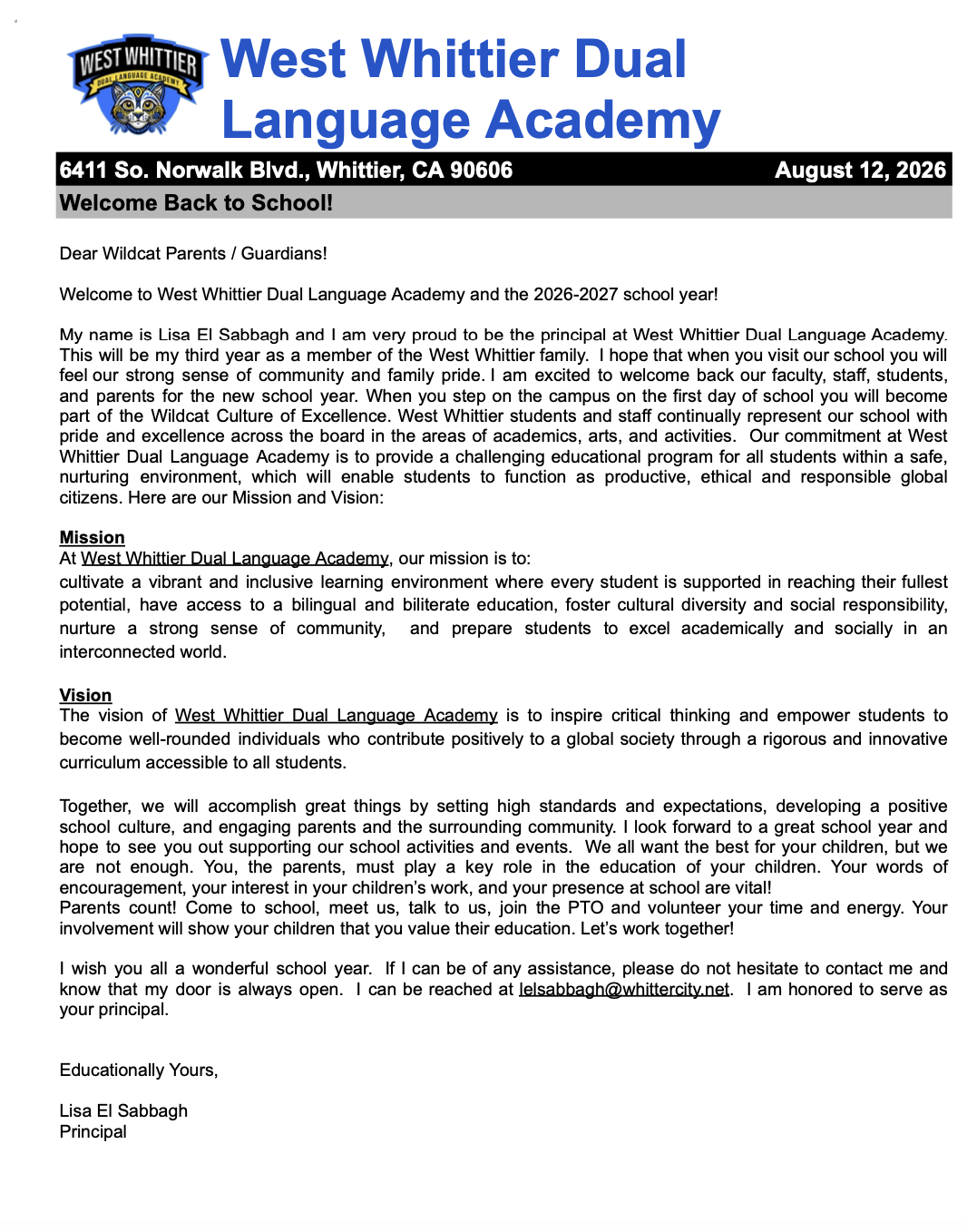 WEST WHITTIER
DUAL LANGUAGE ACADEMY

West Whittier Dual Language Academy

6411 So. Norwalk Blvd., Whittier, CA 90606 August 12, 2026

Welcome Back to School!

Dear Wildcat Parents / Guardians!

Welcome to West Whittier Dual Language Academy and the 2026-2027 school year!

My name is Lisa El Sabbagh and I am very proud to be the principal at West Whittier Dual Language Academy. This will be my third year as a member of the West Whittier family. I hope that when you visit our school you will feel our strong sense of community and family pride. I am excited to welcome back our faculty, staff, students, and parents for the new school year. When you step on the campus on the first day of school you will become part of the Wildcat Culture of Excellence. West Whittier students and staff continually represent our school with pride and excellence across the board in the areas of academics, arts, and activities. Our commitment at West Whittier Dual Language Academy is to provide a challenging educational program for all students within a safe, nurturing environment, which will enable students to function as productive, ethical and responsible global citizens. Here are our Mission and Vision:

Mission
At West Whittier Dual Language Academy, our mission is to:
cultivate a vibrant and inclusive learning environment where every student is supported in reaching their fullest potential, have access to a bilingual and biliterate education, foster cultural diversity and social responsibility, nurture a strong sense of community, and prepare students to excel academically and socially in an interconnected world.

Vision
The vision of West Whittier Dual Language Academy is to inspire critical thinking and empower students to become well-rounded individuals who contribute positively to a global society through a rigorous and innovative curriculum accessible to all students.

Together, we will accomplish great things by setting high standards and expectations, developing a positive school culture, and engaging parents and the surrounding community. I look forward to a great school year and hope to see you out supporting our school activities and events. We all want the best for your children, but we are not enough. You, the parents, must play a key role in the education of your children. Your words of encouragement, your interest in your children's work, and your presence at school are vital!
Parents count! Come to school, meet us, talk to us, join the PTO and volunteer your time and energy. Your involvement will show your children that you value their education. Let's work together!

I wish you all a wonderful school year. If I can be of any assistance, please do not hesitate to contact me and know that my door is always open. I can be reached at lelsabbagh@whittercity.net. I am honored to serve as your principal.

Educationally Yours,

Lisa El Sabbagh
Principal